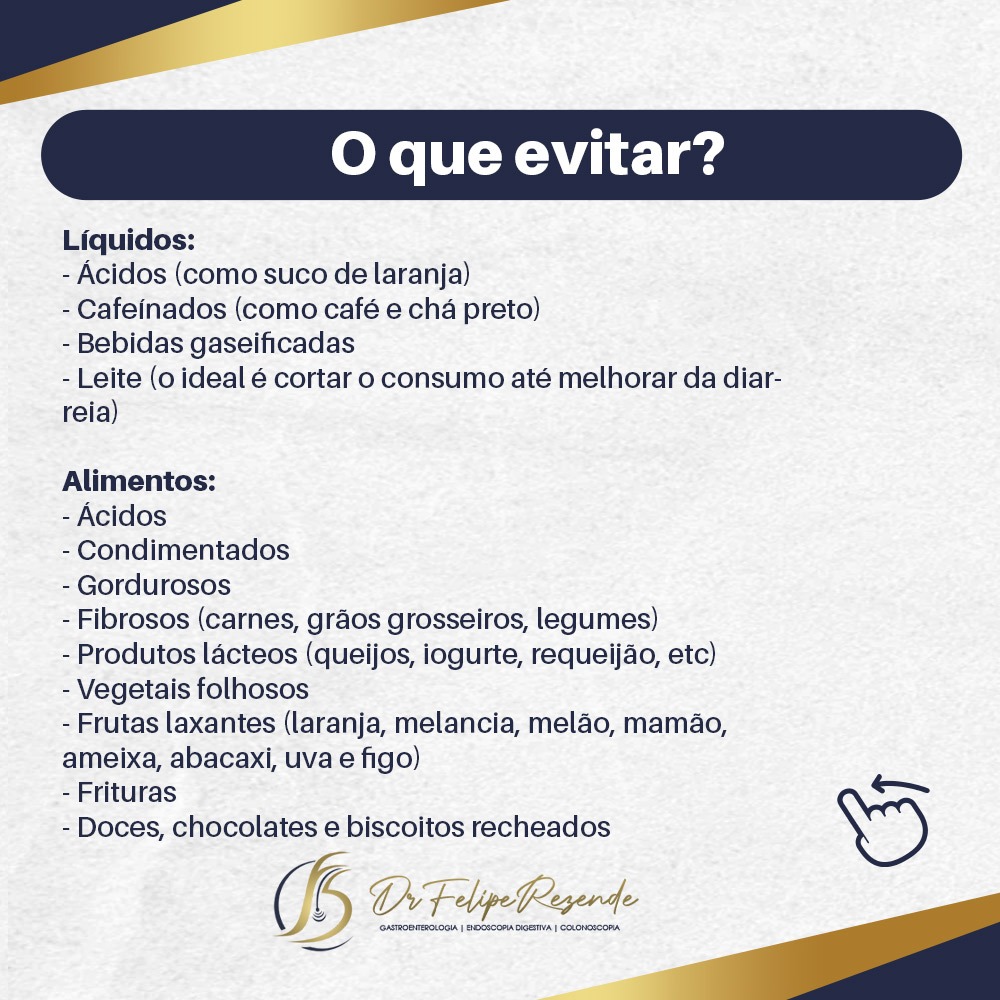 O que evitar?

Líquidos:
- Ácidos (como suco de laranja)
- Cafeínados (como café e chá preto)
- Bebidas gaseificadas
- Leite (o ideal é cortar o consumo até melhorar da diarreia)

Alimentos:
- Ácidos
- Condimentados
- Gordurosos
- Fibrosos (carnes, grãos grosseiros, legumes)
- Produtos lácteos (queijos, iogurte, requeijão, etc)
- Vegetais folhosos
- Frutas laxantes (laranja, melancia, melão, mamão, ameixa, abacaxi, uva e figo)
- Frituras
- Doces, chocolates e biscoitos recheados

Dr Felipe Rezende
GASTROENTEROLOGIA | ENDOSCOPIA DIGESTIVA | COLONOSCOPIA